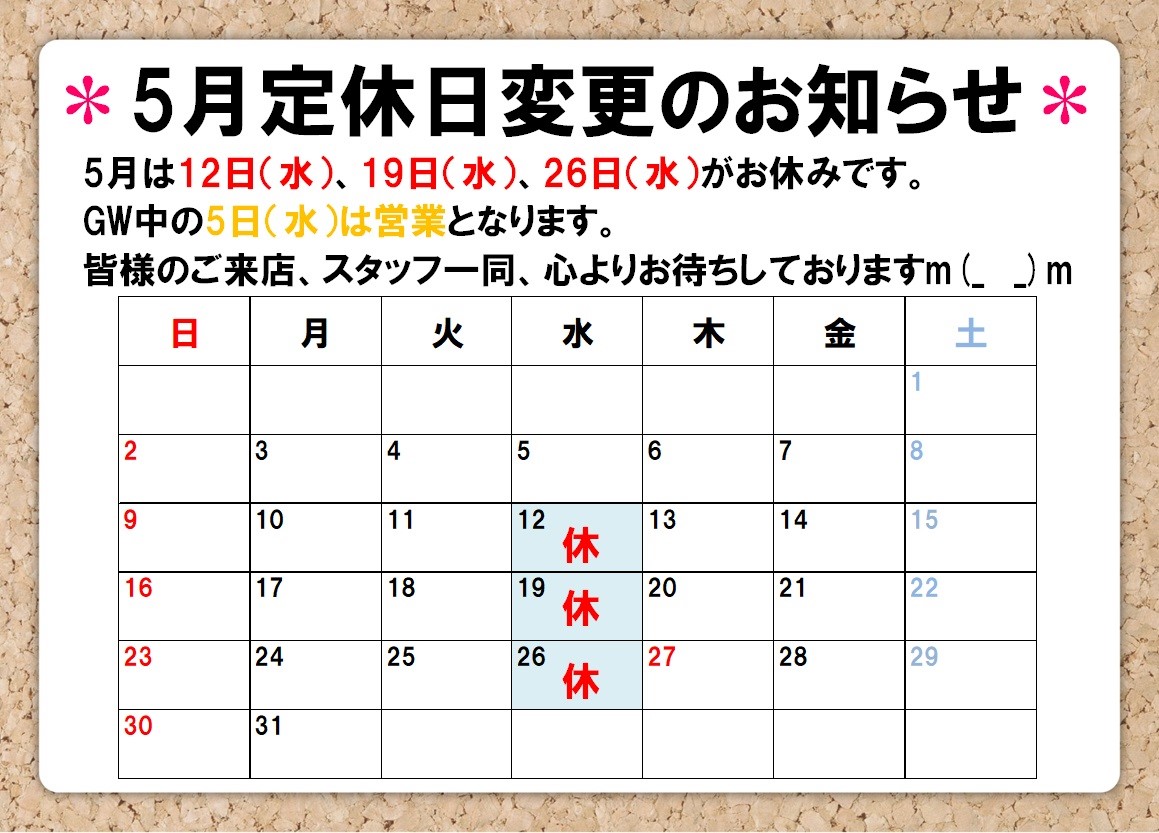 ＊5月定休日変更のお知らせ＊

5月は12日（水）、19日（水）、26日（水）がお休みです。

GW中の5日（水）は営業となります。

皆様のご来店、スタッフ一同、心よりお待ちしておりますm(_ _)m

| 日 | 月 | 火 | 水 | 木 | 金 | 土 |
|---|---|---|---|---|---|---|
|  |  |  |  |  |  | 1 |
| 2 | 3 | 4 | 5 | 6 | 7 | 8 |
| 9 | 10 | 11 | 12 休 | 13 | 14 | 15 |
| 16 | 17 | 18 | 19 休 | 20 | 21 | 22 |
| 23 | 24 | 25 | 26 休 | 27 | 28 | 29 |
| 30 | 31 |  |  |  |  |  |